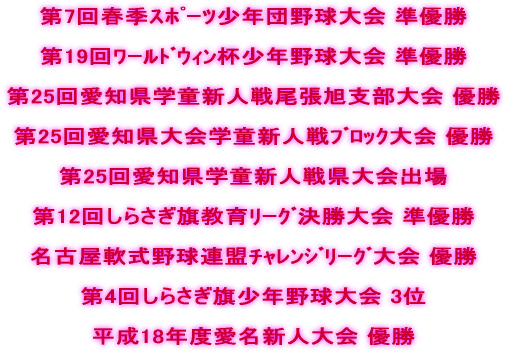 第7回春季ｽﾎﾟｰﾂ少年団野球大会 準優勝

第19回ﾜｰﾙﾄﾞｳｨﾝ杯少年野球大会 準優勝

第25回愛知県学童新人戦尾張旭支部大会 優勝

第25回愛知県大会学童新人戦ﾌﾞﾛｯｸ大会 優勝

第25回愛知県学童新人戦県大会出場

第12回しらさぎ旗教育ﾘｰｸﾞ決勝大会 準優勝

名古屋軟式野球連盟ﾁｬﾚﾝｼﾞﾘｰｸﾞ大会 優勝

第4回しらさぎ旗少年野球大会 3位

平成18年度愛名新人大会 優勝